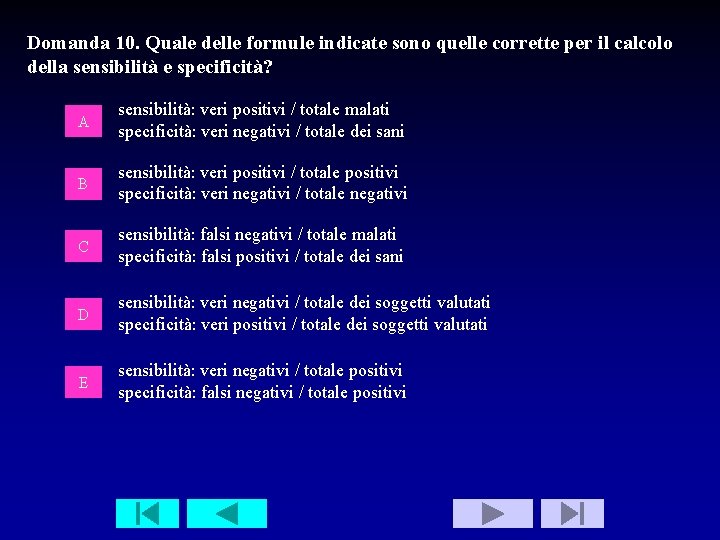 Domanda 10. Quale delle formule indicate sono quelle corrette per il calcolo della sensibilità e specificità?

A
sensibilità: veri positivi / totale malati
specificità: veri negativi / totale dei sani

B
sensibilità: veri positivi / totale positivi
specificità: veri negativi / totale negativi

C
sensibilità: falsi negativi / totale malati
specificità: falsi positivi / totale dei sani

D
sensibilità: veri negativi / totale dei soggetti valutati
specificità: veri positivi / totale dei soggetti valutati

E
sensibilità: veri negativi / totale positivi
specificità: falsi negativi / totale positivi